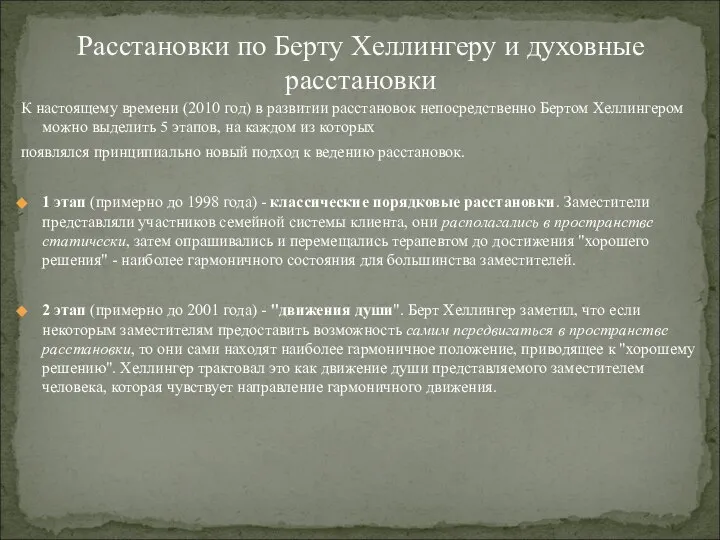 Расстановки по Берту Хеллингеру и духовные расстановки

К настоящему времени (2010 год) в развитии расстановок непосредственно Бертом Хеллингером можно выделить 5 этапов, на каждом из которых

появлялся принципиально новый подход к ведению расстановок.

1 этап (примерно до 1998 года) - классические порядковые расстановки. Заместители представляли участников семейной системы клиента, они располагались в пространстве статически, затем опрашивались и перемещались терапевтом до достижения "хорошего решения" - наиболее гармоничного состояния для большинства заместителей.

2 этап (примерно до 2001 года) - "движения души". Берт Хеллингер заметил, что если некоторым заместителям предоставить возможность самим передвигаться в пространстве расстановки, то они сами находят наиболее гармоничное положение, приводящее к "хорошему решению". Хеллингер трактовал это как движение души представляемого заместителем человека, которая чувствует направление гармоничного движения.